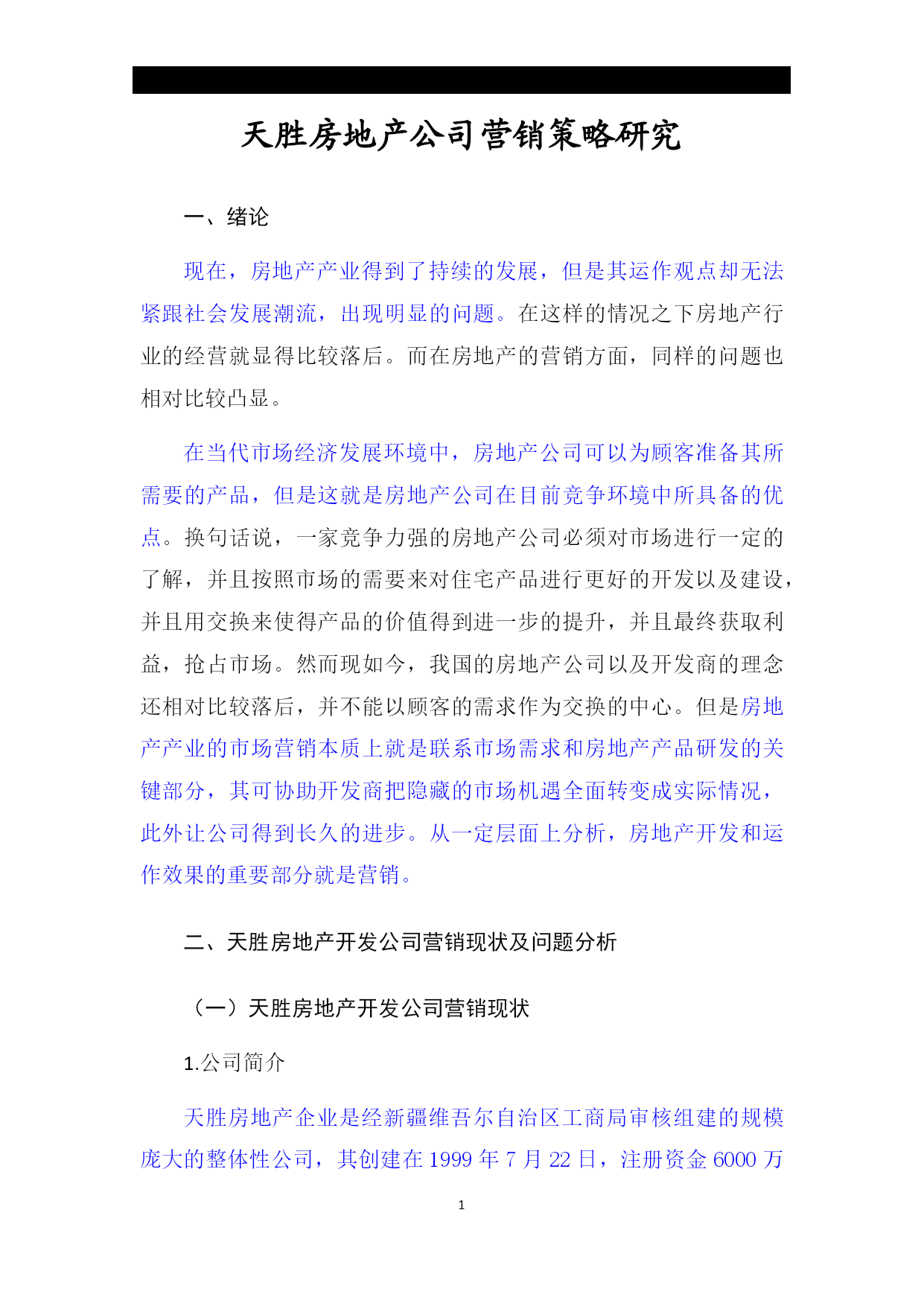 天胜房地产公司营销策略研究

一、绪论

现在，房地产产业得到了持续的发展，但是其运作观点却无法紧跟社会发展潮流，出现明显的问题。在这样的情况之下房地产行业的经营就显得比较落后。而在房地产的营销方面，同样的问题也相对比较凸显。

在当代市场经济发展环境中，房地产公司可以为顾客准备其所需要的产品，但是这就是房地产公司在目前竞争环境中所具备的优点。换句话说，一家竞争力强的房地产公司必须对市场进行一定的了解，并且按照市场的需要来对住宅产品进行更好的开发以及建设，并且用交换来使得产品的价值得到进一步的提升，并且最终获取利益，抢占市场。然而现如今，我国的房地产公司以及开发商的理念还相对比较落后，并不能以顾客的需求作为交换的中心。但是房地产产业的市场营销本质上就是联系市场需求和房地产产品研发的关键部分，其可协助开发商把隐藏的市场机遇全面转变成实际情况，此外让公司得到长久的进步。从一定层面上分析，房地产开发和运作效果的重要部分就是营销。

二、天胜房地产开发公司营销现状及问题分析

（一）天胜房地产开发公司营销现状

1.公司简介

天胜房地产企业是经新疆维吾尔自治区工商局审核组建的规模庞大的整体性公司，其创建在 1999 年 7 月 22 日，注册资金 6000 万

1